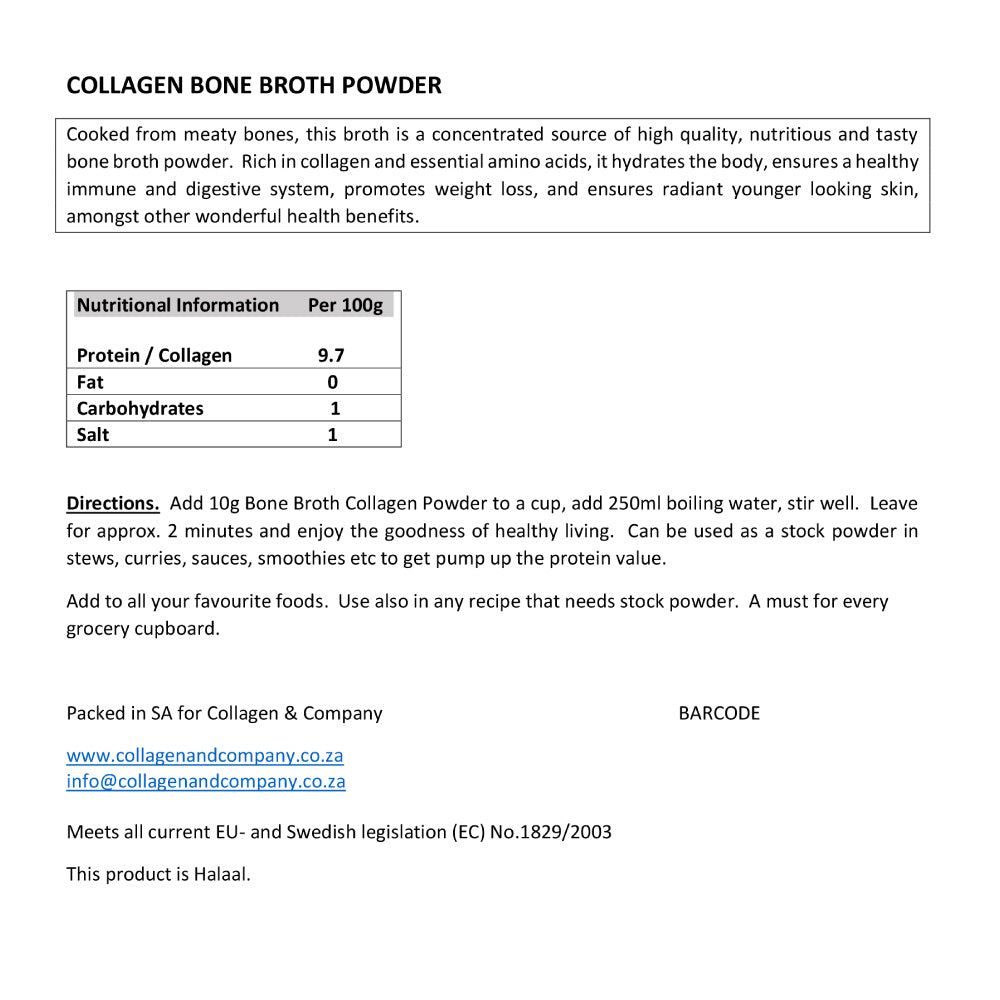 COLLAGEN BONE BROTH POWDER

Cooked from meaty bones, this broth is a concentrated source of high quality, nutritious and tasty bone broth powder. Rich in collagen and essential amino acids, it hydrates the body, ensures a healthy immune and digestive system, promotes weight loss, and ensures radiant younger looking skin, amongst other wonderful health benefits.

| Nutritional Information | Per 100g |
|---|---|
| Protein / Collagen | 9.7 |
| Fat | 0 |
| Carbohydrates | 1 |
| Salt | 1 |

Directions. Add 10g Bone Broth Collagen Powder to a cup, add 250ml boiling water, stir well. Leave for approx. 2 minutes and enjoy the goodness of healthy living. Can be used as a stock powder in stews, curries, sauces, smoothies etc to get pump up the protein value.

Add to all your favourite foods. Use also in any recipe that needs stock powder. A must for every grocery cupboard.

Packed in SA for Collagen & Company

BARCODE

www.collagenandcompany.co.za
info@collagenandcompany.co.za

Meets all current EU- and Swedish legislation (EC) No.1829/2003

This product is Halaal.